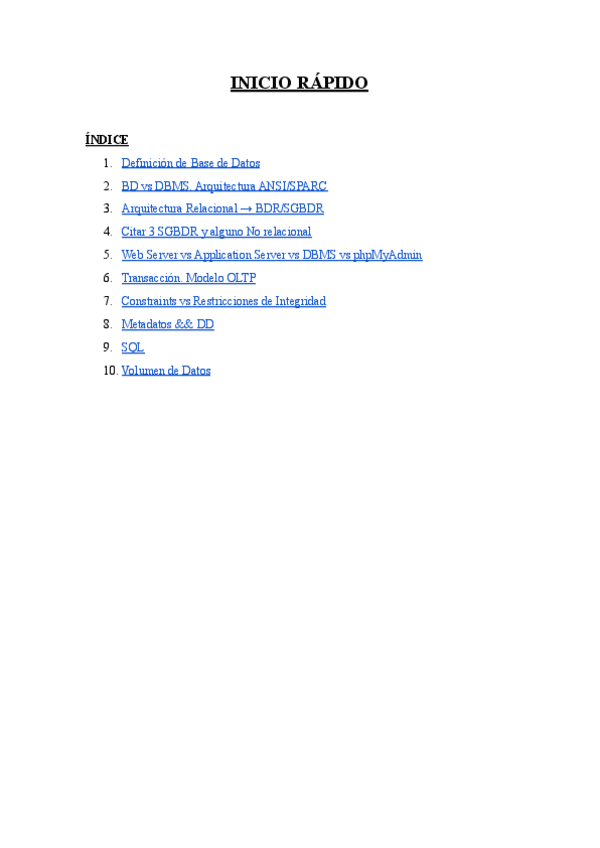 INICIO RÁPIDO

ÍNDICE

1. Definición de Base de Datos
2. BD vs DBMS. Arquitectura ANSI/SPARC
3. Arquitectura Relacional → BDR/SGBDR
4. Citar 3 SGBDR y alguno No relacional
5. Web Server vs Application Server vs DBMS vs phpMyAdmin
6. Transacción. Modelo OLTP
7. Constraints vs Restricciones de Integridad
8. Metadatos && DD
9. SQL
10. Volumen de Datos